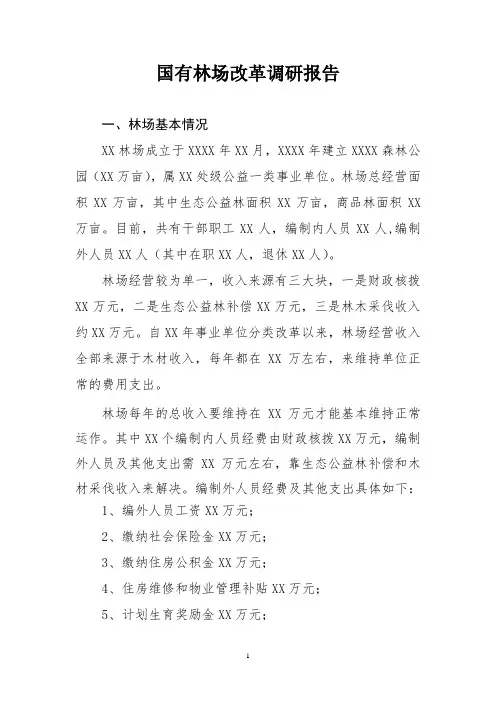 国有林场改革调研报告

一、林场基本情况

XX 林场成立于 XXXX 年 XX 月，XXXX 年建立 XXXX 森林公园（XX 万亩），属 XX 处级公益一类事业单位。林场总经营面积 XX 万亩，其中生态公益林面积 XX 万亩，商品林面积 XX 万亩。目前，共有干部职工 XX 人，编制内人员 XX 人,编制外人员 XX 人（其中在职 XX 人，退休 XX 人）。

林场经营较为单一，收入来源有三大块，一是财政核拨 XX 万元，二是生态公益林补偿 XX 万元，三是林木采伐收入约 XX 万元。自 XX 年事业单位分类改革以来，林场经营收入全部来源于木材收入，每年都在 XX 万左右，来维持单位正常的费用支出。

林场每年的总收入要维持在 XX 万元才能基本维持正常运作。其中 XX 个编制内人员经费由财政核拨 XX 万元，编制外人员及其他支出需 XX 万元左右，靠生态公益林补偿和木材采伐收入来解决。编制外人员经费及其他支出具体如下：

1、编外人员工资 XX 万元；

2、缴纳社会保险金 XX 万元；

3、缴纳住房公积金 XX 万元；

4、住房维修和物业管理补贴 XX 万元；

5、计划生育奖励金 XX 万元；

1